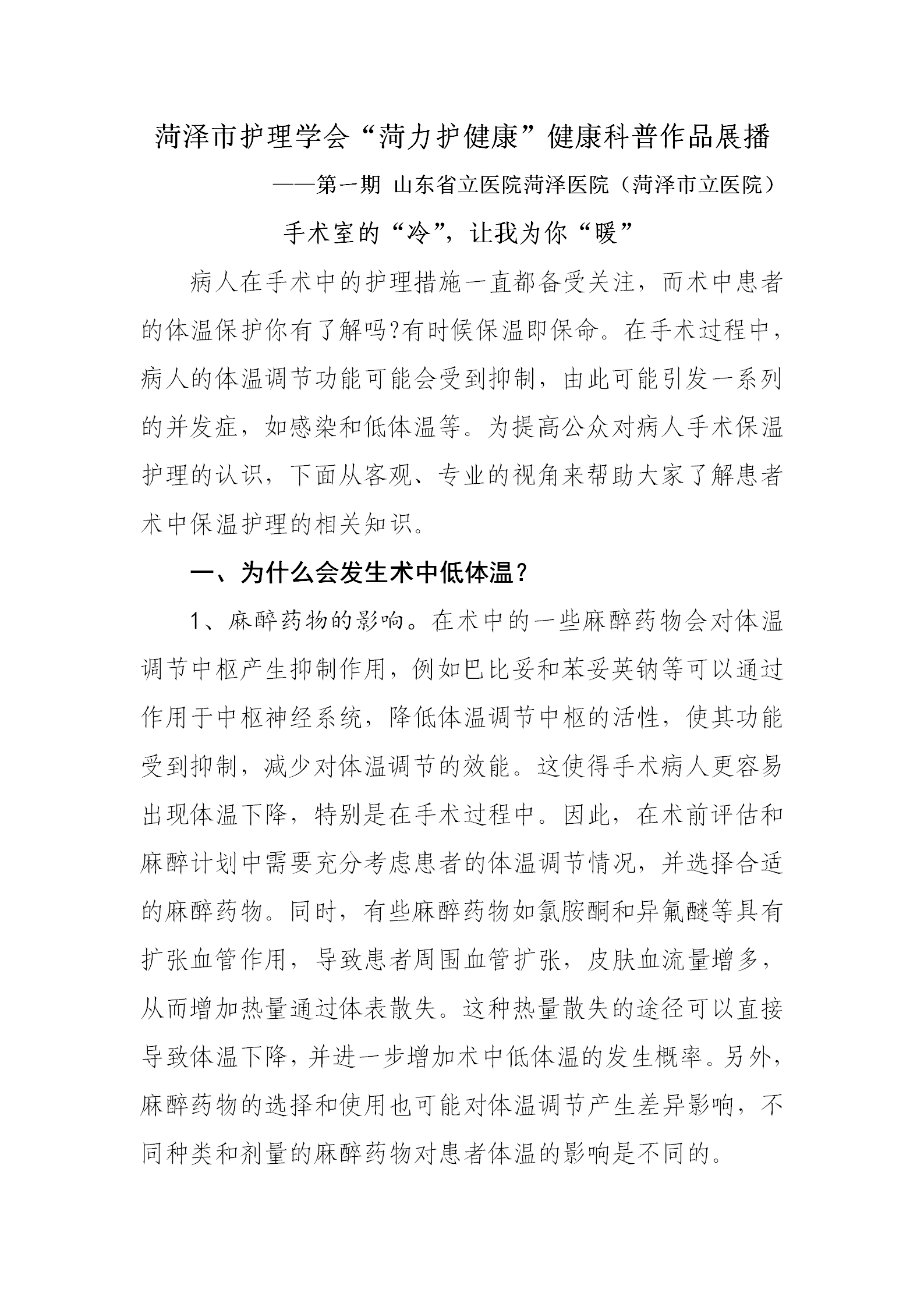 菏泽市护理学会“菏力护健康”健康科普作品展播

——第一期 山东省立医院菏泽医院（菏泽市立医院）

手术室的“冷”，让我为你“暖”

病人在手术中的护理措施一直都备受关注，而术中患者的体温保护你有了解吗?有时候保温即保命。在手术过程中，病人的体温调节功能可能会受到抑制，由此可能引发一系列的并发症，如感染和低体温等。为提高公众对病人手术保温护理的认识，下面从客观、专业的视角来帮助大家了解患者术中保温护理的相关知识。

一、为什么会发生术中低体温？

1、麻醉药物的影响。在术中的一些麻醉药物会对体温调节中枢产生抑制作用，例如巴比妥和苯妥英钠等可以通过作用于中枢神经系统，降低体温调节中枢的活性，使其功能受到抑制，减少对体温调节的效能。这使得手术病人更容易出现体温下降，特别是在手术过程中。因此，在术前评估和麻醉计划中需要充分考虑患者的体温调节情况，并选择合适的麻醉药物。同时，有些麻醉药物如氯胺酮和异氟醚等具有扩张血管作用，导致患者周围血管扩张，皮肤血流量增多，从而增加热量通过体表散失。这种热量散失的途径可以直接导致体温下降，并进一步增加术中低体温的发生概率。另外，麻醉药物的选择和使用也可能对体温调节产生差异影响，不同种类和剂量的麻醉药物对患者体温的影响是不同的。